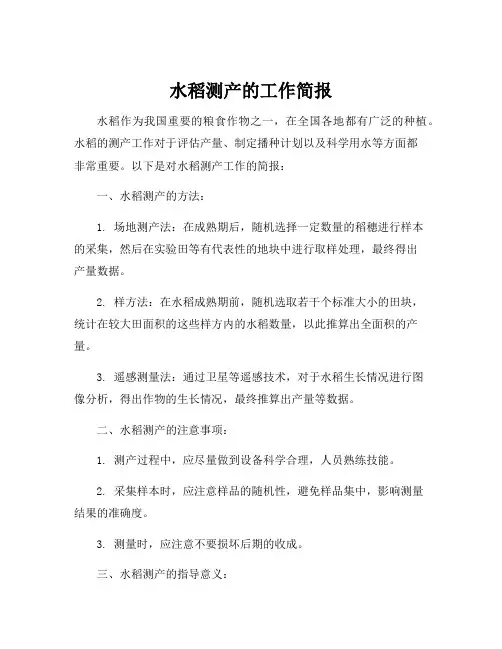 水稻测产的工作简报

水稻作为我国重要的粮食作物之一，在全国各地都有广泛的种植。水稻的测产工作对于评估产量、制定播种计划以及科学用水等方面都非常重要。以下是对水稻测产工作的简报：

一、水稻测产的方法：

1. 场地测产法：在成熟期后，随机选择一定数量的稻穗进行样本的采集，然后在实验田等有代表性的地块中进行取样处理，最终得出产量数据。

2. 样方法：在水稻成熟期前，随机选取若干个标准大小的田块，统计在较大田面积的这些样方内的水稻数量，以此推算出全面积的产量。

3. 遥感测量法：通过卫星等遥感技术，对于水稻生长情况进行图像分析，得出作物的生长情况，最终推算出产量等数据。

二、水稻测产的注意事项：

1. 测产过程中，应尽量做到设备科学合理，人员熟练技能。

2. 采集样本时，应注意样品的随机性，避免样品集中，影响测量结果的准确度。

3. 测量时，应注意不要损坏后期的收成。

三、水稻测产的指导意义：